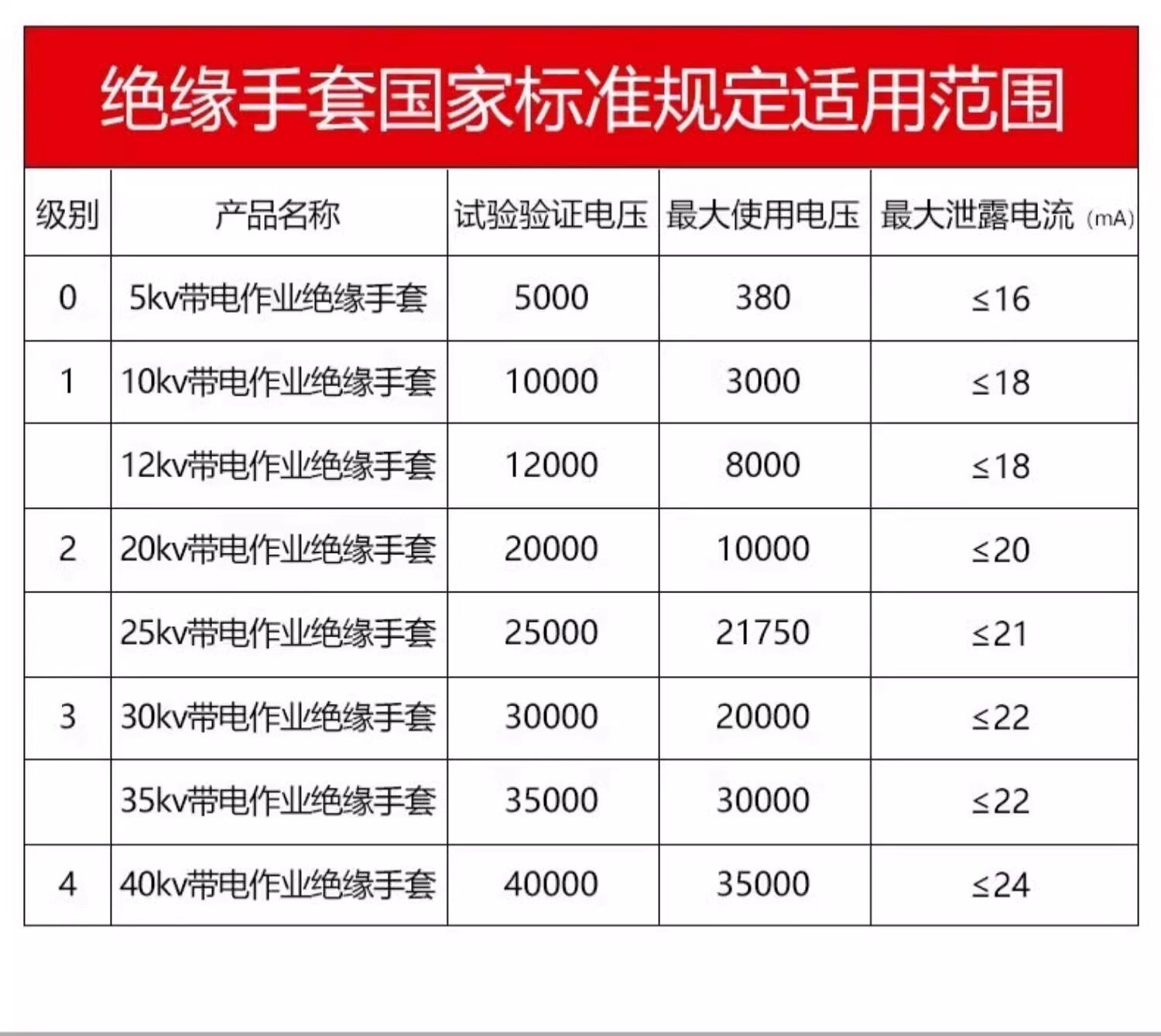 绝缘手套国家标准规定适用范围

| 级别 | 产品名称 | 试验验证电压 | 最大使用电压 | 最大泄露电流 (mA) |
|---|---|---|---|---|
| 0 | 5kv带电作业绝缘手套 | 5000 | 380 | ≤16 |
| 1 | 10kv带电作业绝缘手套 | 10000 | 3000 | ≤18 |
|  | 12kv带电作业绝缘手套 | 12000 | 8000 | ≤18 |
| 2 | 20kv带电作业绝缘手套 | 20000 | 10000 | ≤20 |
|  | 25kv带电作业绝缘手套 | 25000 | 21750 | ≤21 |
| 3 | 30kv带电作业绝缘手套 | 30000 | 20000 | ≤22 |
|  | 35kv带电作业绝缘手套 | 35000 | 30000 | ≤22 |
| 4 | 40kv带电作业绝缘手套 | 40000 | 35000 | ≤24 |